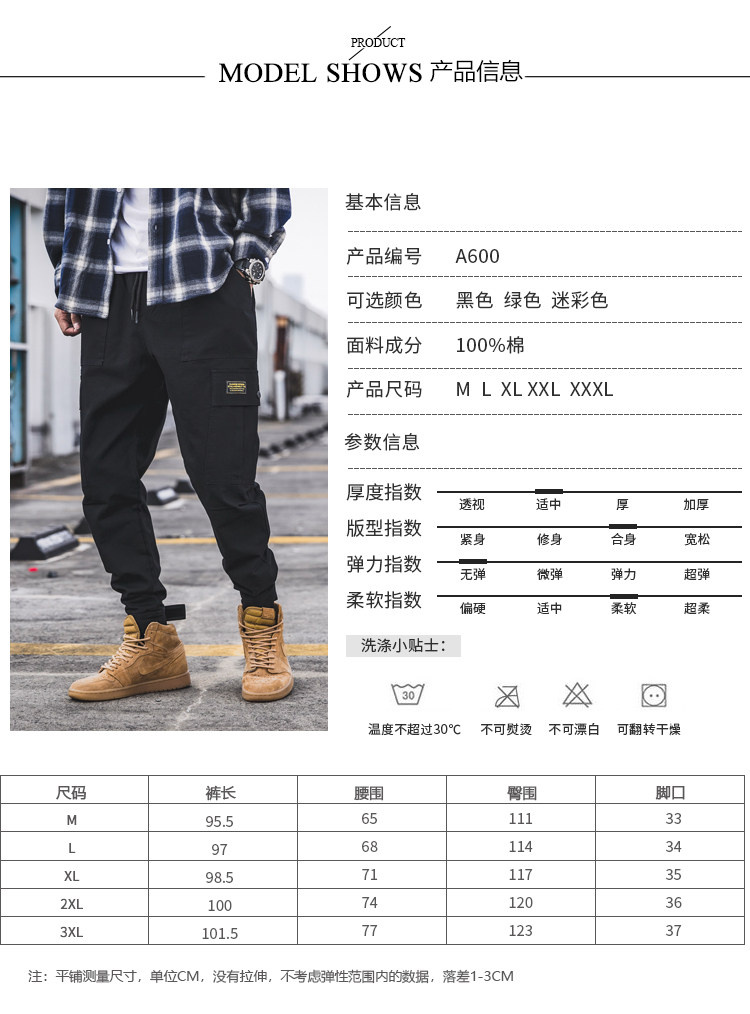 PRODUCT
MODEL SHOWS 产品信息

基本信息

产品编号 A600

可选颜色 黑色 绿色 迷彩色

面料成分 100%棉

产品尺码 M L XL XXL XXXL

参数信息

厚度指数 透视 适中 厚 加厚

版型指数 紧身 修身 合身 宽松

弹力指数 无弹 微弹 弹力 超弹

柔软指数 偏硬 适中 柔软 超柔

洗涤小贴士:

30
温度不超过30℃ 不可熨烫 不可漂白 可翻转干燥

| 尺码 | 裤长 | 腰围 | 臀围 | 脚口 |
|---|---|---|---|---|
| M | 95.5 | 65 | 111 | 33 |
| L | 97 | 68 | 114 | 34 |
| XL | 98.5 | 71 | 117 | 35 |
| 2XL | 100 | 74 | 120 | 36 |
| 3XL | 101.5 | 77 | 123 | 37 |

注:平铺测量尺寸,单位CM,没有拉伸,不考虑弹性范围内的数据,落差1-3CM